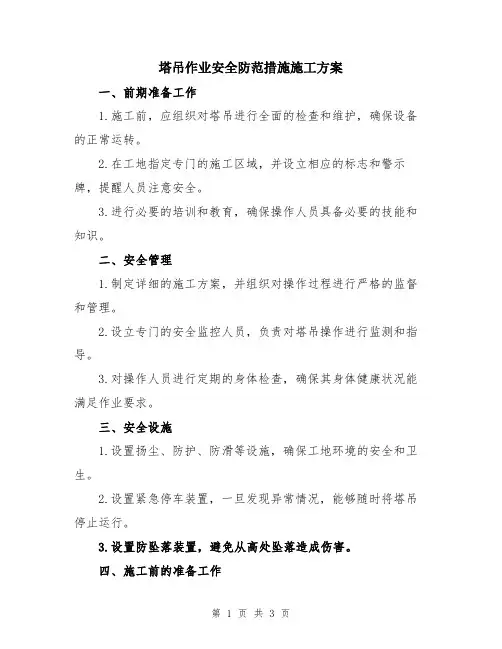 塔吊作业安全防范措施施工方案

一、前期准备工作

1.施工前，应组织对塔吊进行全面的检查和维护，确保设备的正常运转。

2.在工地指定专门的施工区域，并设立相应的标志和警示牌，提醒人员注意安全。

3.进行必要的培训和教育，确保操作人员具备必要的技能和知识。

二、安全管理

1.制定详细的施工方案，并组织对操作过程进行严格的监督和管理。

2.设立专门的安全监控人员，负责对塔吊操作进行监测和指导。

3.对操作人员进行定期的身体检查，确保其身体健康状况能满足作业要求。

三、安全设施

1.设置扬尘、防护、防滑等设施，确保工地环境的安全和卫生。

2.设置紧急停车装置，一旦发现异常情况，能够随时将塔吊停止运行。

3.设置防坠落装置，避免从高处坠落造成伤害。

四、施工前的准备工作

第 1 页 共 3 页